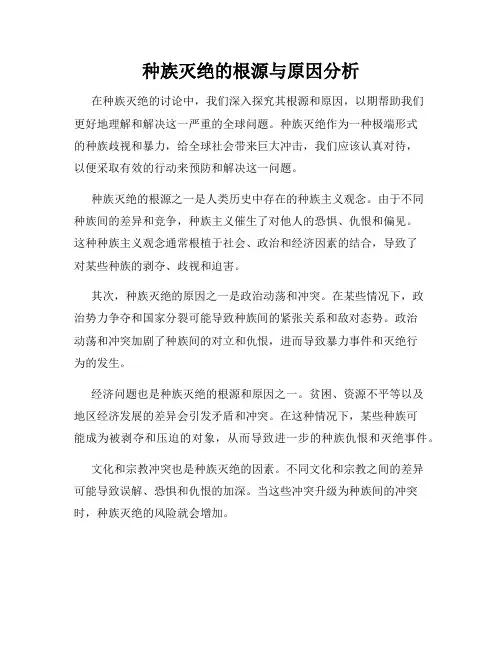 种族灭绝的根源与原因分析

在种族灭绝的讨论中，我们深入探究其根源和原因，以期帮助我们更好地理解和解决这一严重的全球问题。种族灭绝作为一种极端形式的种族歧视和暴力，给全球社会带来巨大冲击，我们应该认真对待，以便采取有效的行动来预防和解决这一问题。

种族灭绝的根源之一是人类历史中存在的种族主义观念。由于不同种族间的差异和竞争，种族主义催生了对他人的恐惧、仇恨和偏见。这种种族主义观念通常根植于社会、政治和经济因素的结合，导致了对某些种族的剥夺、歧视和迫害。

其次，种族灭绝的原因之一是政治动荡和冲突。在某些情况下，政治势力争夺和国家分裂可能导致种族间的紧张关系和敌对态势。政治动荡和冲突加剧了种族间的对立和仇恨，进而导致暴力事件和灭绝行为的发生。

经济问题也是种族灭绝的根源和原因之一。贫困、资源不平等以及地区经济发展的差异会引发矛盾和冲突。在这种情况下，某些种族可能成为被剥夺和压迫的对象，从而导致进一步的种族仇恨和灭绝事件。

文化和宗教冲突也是种族灭绝的因素。不同文化和宗教之间的差异可能导致误解、恐惧和仇恨的加深。当这些冲突升级为种族间的冲突时，种族灭绝的风险就会增加。